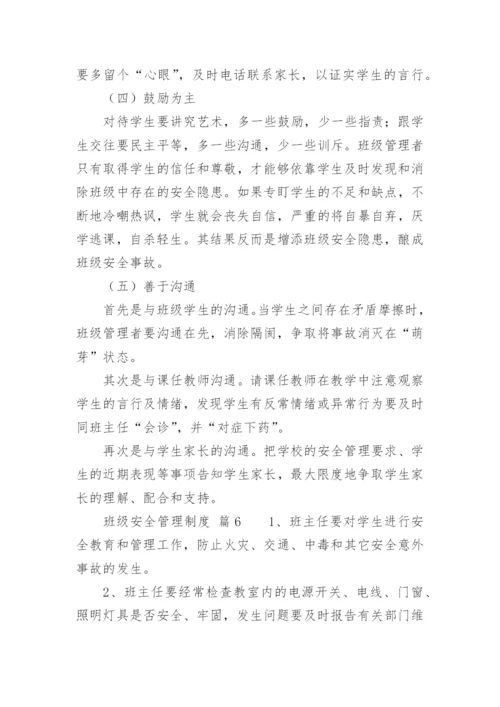 要多留个“心眼”，及时电话联系家长，以证实学生的言行。

（四）鼓励为主

对待学生要讲究艺术，多一些鼓励，少一些指责；跟学生交往要民主平等，多一些沟通，少一些训斥。班级管理者只有取得学生的信任和尊敬，才能够依靠学生及时发现和消除班级中存在的安全隐患。如果专盯学生的不足和缺点，不断地冷嘲热讽，学生就会丧失自信，严重的将自暴自弃，厌学逃课，自杀轻生。其结果反而是增添班级安全隐患，酿成班级安全事故。

（五）善于沟通

首先是与班级学生的沟通。当学生之间存在矛盾摩擦时，班级管理者要沟通在先，消除隔阂，争取将事故消灭在“萌芽”状态。

其次是与课任教师沟通。请课任教师在教学中注意观察学生的言行及情绪，发现学生有反常情绪或异常行为要及时同班主任“会诊”，并“对症下药”。

再次是与学生家长的沟通。把学校的安全管理要求、学生的近期表现等事项告知学生家长，最大限度地争取学生家长的理解、配合和支持。

班级安全管理制度 篇6　　1、班主任要对学生进行安全教育和管理工作，防止火灾、交通、中毒和其它安全意外事故的发生。

2、班主任要经常检查教室内的电源开关、电线、门窗、照明灯具是否安全、牢固，发生问题要及时报告有关部门维